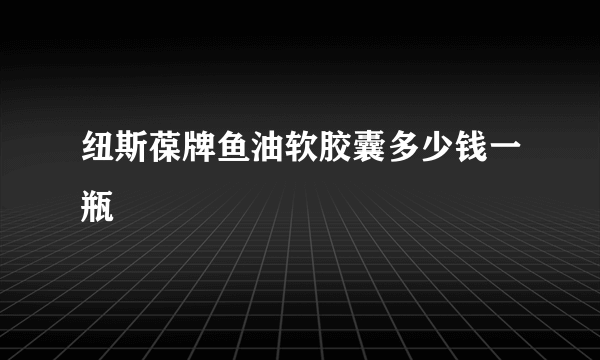 纽斯葆牌鱼油软胶囊多少钱一瓶